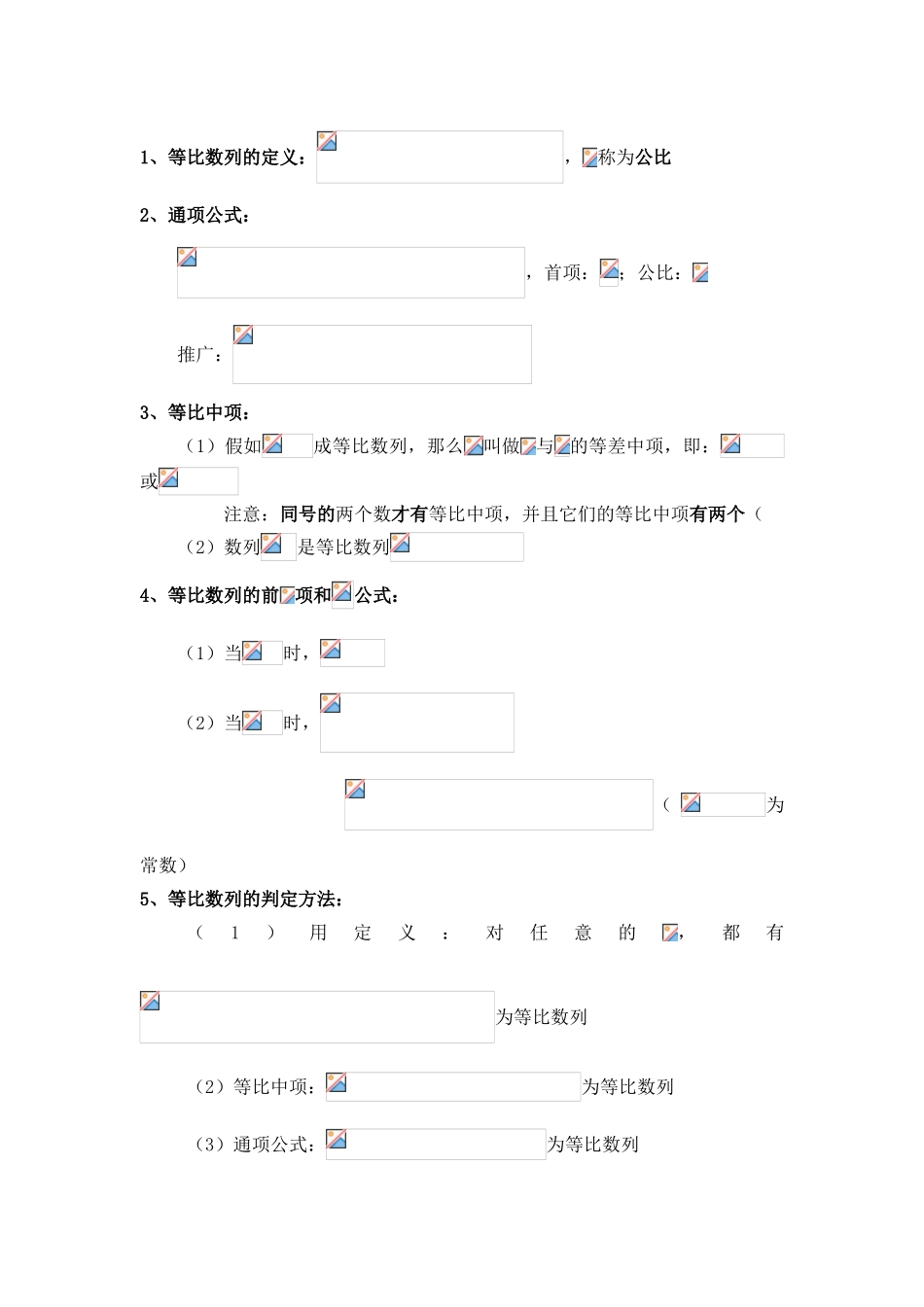 1、等比数列的定义：，称为公比

2、通项公式：

，首项：；公比：

推广：

3、等比中项：

（1）假如成等比数列，那么叫做与的等差中项，即：或

注意：同号的两个数才有等比中项，并且它们的等比中项有两个（

（2）数列是等比数列

4、等比数列的前项和公式：

（1）当时，

（2）当时，

（为常数）

5、等比数列的判定方法：

（1）用定义：对任意的，都有

为等比数列

（2）等比中项：为等比数列

（3）通项公式：为等比数列